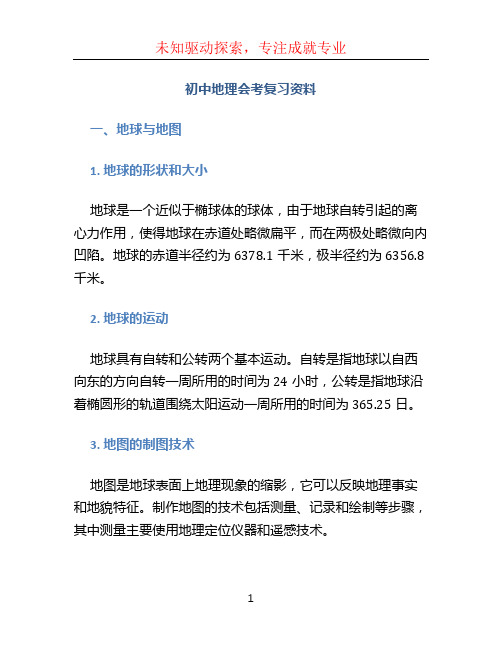 未知驱动探索，专注成就专业

初中地理会考复习资料

一、地球与地图

1. 地球的形状和大小

地球是一个近似于椭球体的球体，由于地球自转引起的离心力作用，使得地球在赤道处略微扁平，而在两极处略微向内凹陷。地球的赤道半径约为 6378.1 千米，极半径约为 6356.8 千米。

2. 地球的运动

地球具有自转和公转两个基本运动。自转是指地球以自西向东的方向自转一周所用的时间为 24 小时，公转是指地球沿着椭圆形的轨道围绕太阳运动一周所用的时间为 365.25 日。

3. 地图的制图技术

地图是地球表面上地理现象的缩影，它可以反映地理事实和地貌特征。制作地图的技术包括测量、记录和绘制等步骤，其中测量主要使用地理定位仪器和遥感技术。

1